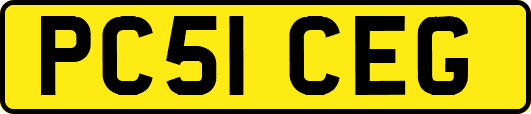 PC51 CEG